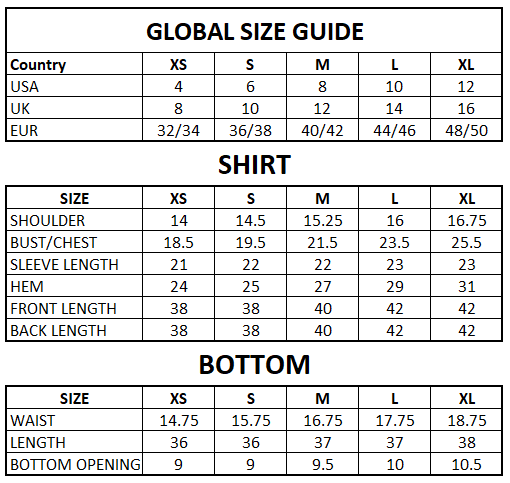 GLOBAL SIZE GUIDE

| Country | XS | S | M | L | XL |
|---|---|---|---|---|---|
| USA | 4 | 6 | 8 | 10 | 12 |
| UK | 8 | 10 | 12 | 14 | 16 |
| EUR | 32/34 | 36/38 | 40/42 | 44/46 | 48/50 |

SHIRT

| SIZE | XS | S | M | L | XL |
|---|---|---|---|---|---|
| SHOULDER | 14 | 14.5 | 15.25 | 16 | 16.75 |
| BUST/CHEST | 18.5 | 19.5 | 21.5 | 23.5 | 25.5 |
| SLEEVE LENGTH | 21 | 22 | 22 | 23 | 23 |
| HEM | 24 | 25 | 27 | 29 | 31 |
| FRONT LENGTH | 38 | 38 | 40 | 42 | 42 |
| BACK LENGTH | 38 | 38 | 40 | 42 | 42 |

BOTTOM

| SIZE | XS | S | M | L | XL |
|---|---|---|---|---|---|
| WAIST | 14.75 | 15.75 | 16.75 | 17.75 | 18.75 |
| LENGTH | 36 | 36 | 37 | 37 | 38 |
| BOTTOM OPENING | 9 | 9 | 9.5 | 10 | 10.5 |